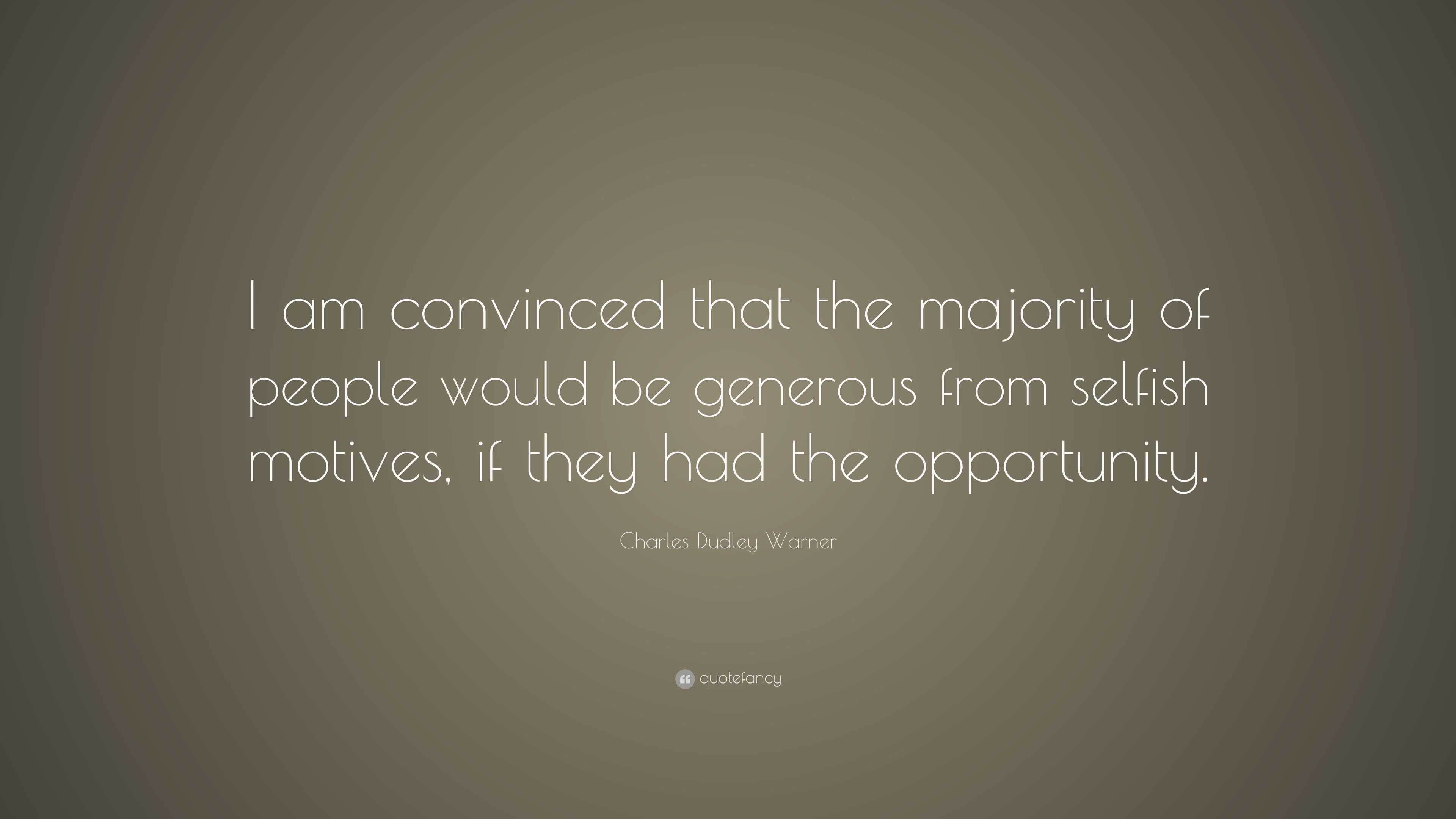 I am convinced that the majority of people would be generous from selfish motives, if they had the opportunity.

Charles Dudley Warner

quotefancy